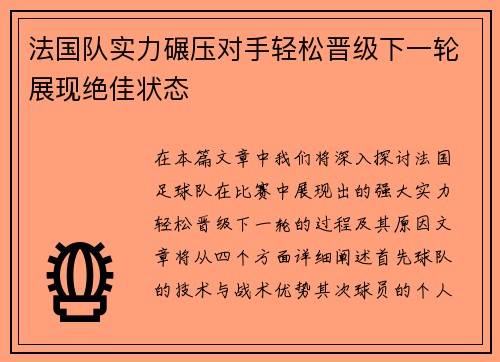 法国队实力碾压对手轻松晋级下一轮展现绝佳状态

在本篇文章中我们将深入探讨法国足球队在比赛中展现出的强大实力轻松晋级下一轮的过程及其原因文章将从四个方面详细阐述首先球队的技术与战术优势其次球员的个人